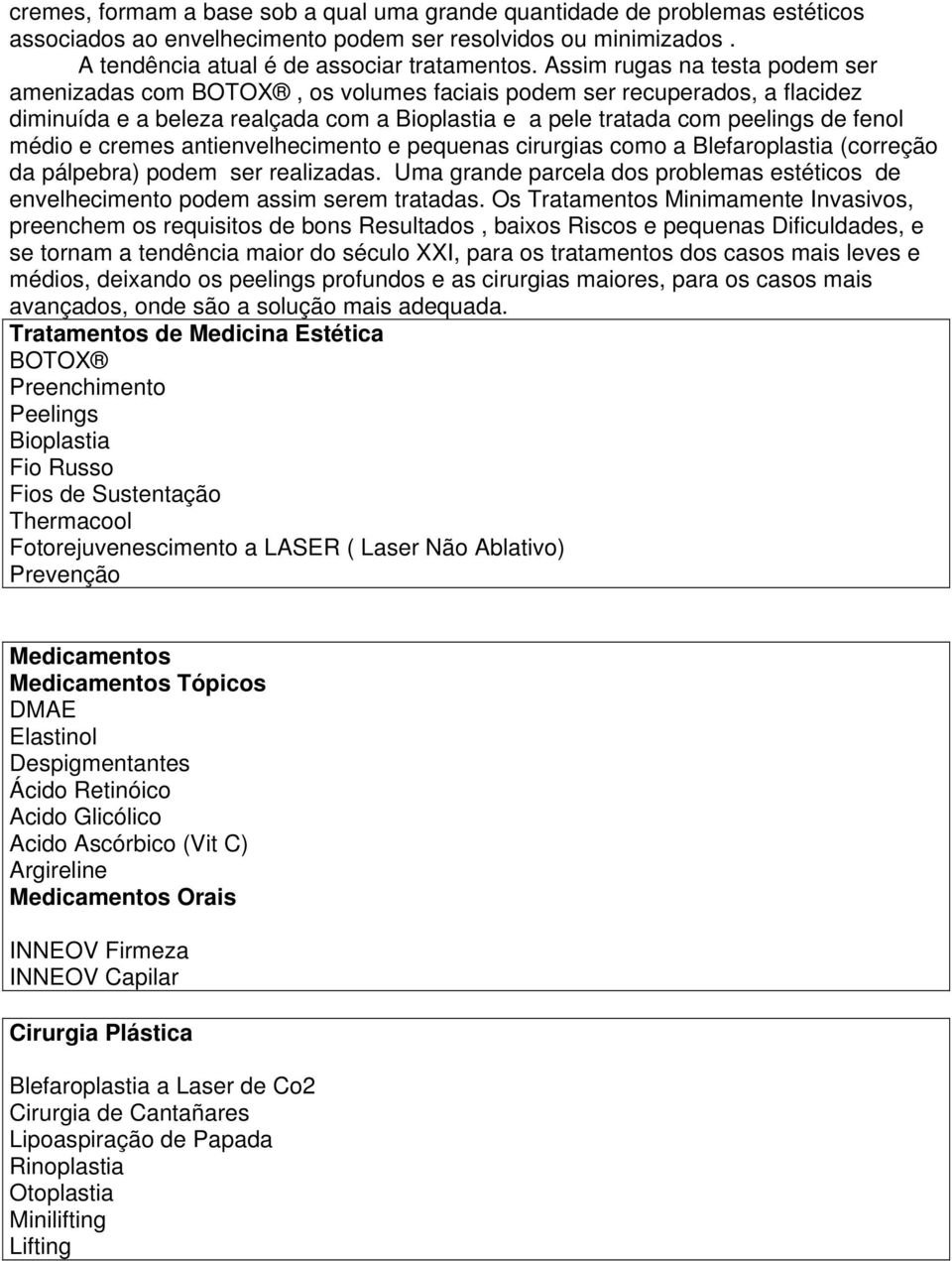 cremes, formam a base sob a qual uma grande quantidade de problemas estéticos associados ao envelhecimento podem ser resolvidos ou minimizados .

A tendência atual é de associar tratamentos. Assim rugas na testa podem ser amenizadas com BOTOX® , os volumes faciais podem ser recuperados, a flacidez diminuída e a beleza realçada com a Bioplastia e a pele tratada com peelings de fenol médio e cremes antienvelhecimento e pequenas cirurgias como a Blefaroplastia (correção da pálpebra) podem ser realizadas. Uma grande parcela dos problemas estéticos de envelhecimento podem assim serem tratadas. Os Tratamentos Minimamente Invasivos, preenchem os requisitos de bons Resultados , baixos Riscos e pequenas Dificuldades, e se tornam a tendência maior do século XXI, para os tratamentos dos casos mais leves e médios, deixando os peelings profundos e as cirurgias maiores, para os casos mais avançados, onde são a solução mais adequada.

Tratamentos de Medicina Estética
BOTOX®
Preenchimento
Peelings
Bioplastia
Fio Russo
Fios de Sustentação
Thermacool
Fotorejuvenescimento a LASER ( Laser Não Ablativo)
Prevenção

Medicamentos
Medicamentos Tópicos
DMAE
Elastinol
Despigmentantes
Ácido Retinóico
Acido Glicólico
Acido Ascórbico (Vit C)
Argireline
Medicamentos Orais

INNEOV Firmeza
INNEOV Capilar

Cirurgia Plástica

Blefaroplastia a Laser de Co2
Cirurgia de Cantañares
Lipoaspiração de Papada
Rinoplastia
Otoplastia
Minilifting
Lifting